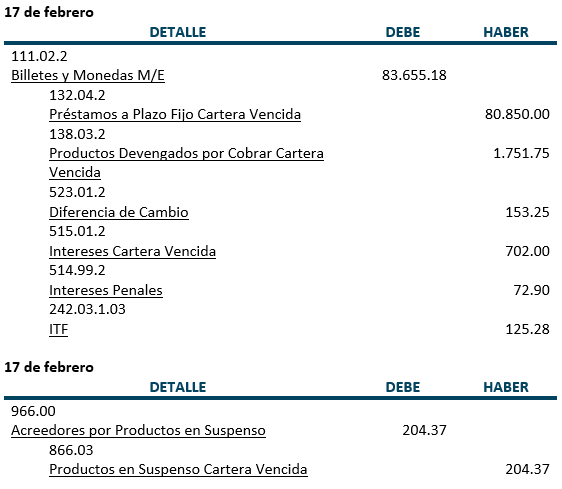 17 de febrero

| DETALLE | DEBE | HABER |
|---|---|---|
| 111.02.2 | | |
| Billetes y Monedas M/E | 83.655.18 | |
| 132.04.2 | | |
| Préstamos a Plazo Fijo Cartera Vencida | | 80.850.00 |
| 138.03.2 | | |
| Productos Devengados por Cobrar Cartera Vencida | | 1.751.75 |
| 523.01.2 | | |
| Diferencia de Cambio | | 153.25 |
| 515.01.2 | | |
| Intereses Cartera Vencida | | 702.00 |
| 514.99.2 | | |
| Intereses Penales | | 72.90 |
| 242.03.1.03 | | |
| ITF | | 125.28 |

17 de febrero

| DETALLE | DEBE | HABER |
|---|---|---|
| 966.00 | | |
| Acreedores por Productos en Suspenso | 204.37 | |
| 866.03 | | |
| Productos en Suspenso Cartera Vencida | | 204.37 |